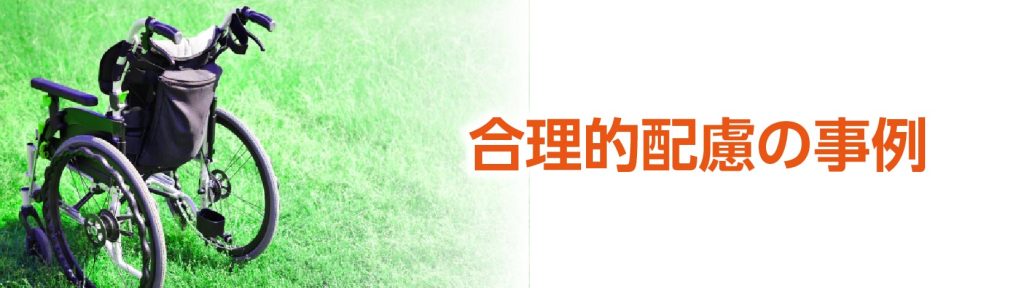 合理的配慮の事例